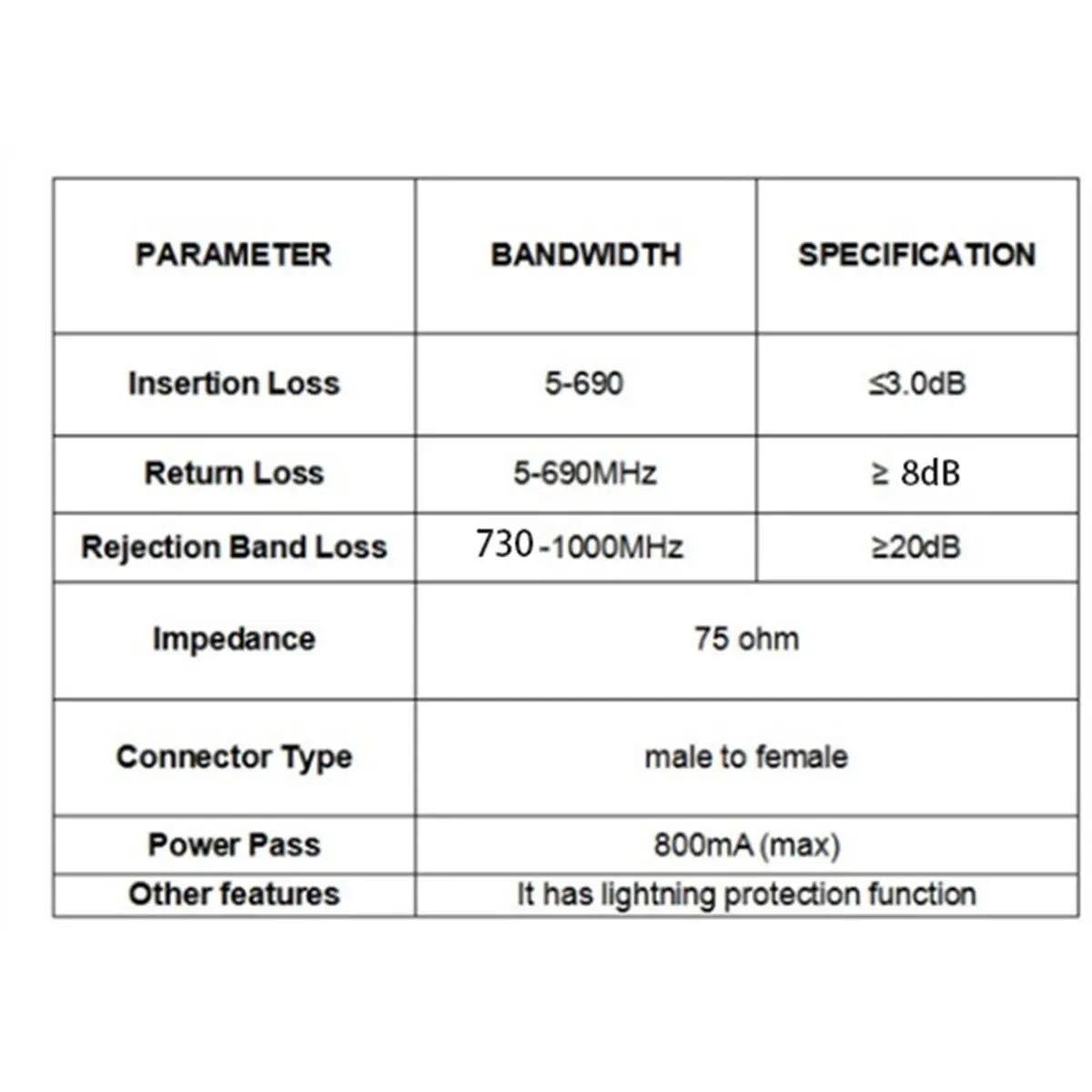 | PARAMETER | BANDWIDTH | SPECIFICATION |
|---|---|---|
| Insertion Loss | 5-690 | ≤3.0dB |
| Return Loss | 5-690MHz | ≥ 8dB |
| Rejection Band Loss | 730-1000MHz | ≥20dB |
| Impedance | 75 ohm | |
| Connector Type | male to female | |
| Power Pass | 800mA (max) | |
| Other features | It has lightning protection function | |